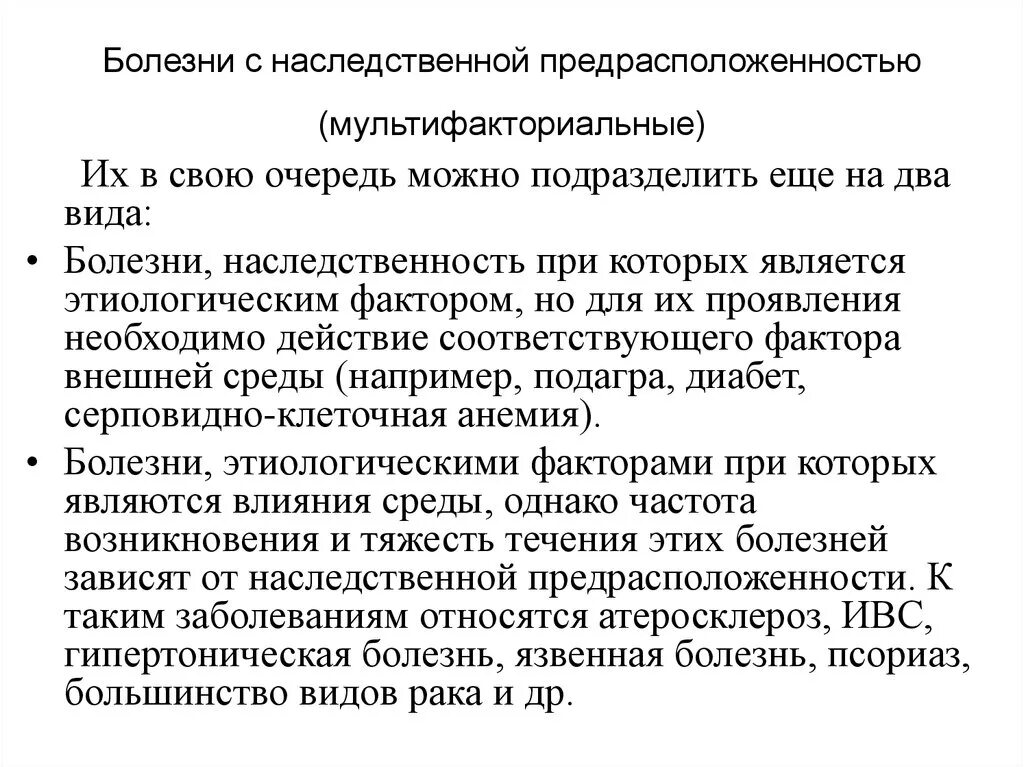 Болезни с наследственной предрасположенностью

(мультифакториальные)

Их в свою очередь можно подразделить еще на два вида:

• Болезни, наследственность при которых является этиологическим фактором, но для их проявления необходимо действие соответствующего фактора внешней среды (например, подагра, диабет, серповидно-клеточная анемия).

• Болезни, этиологическими факторами при которых являются влияния среды, однако частота возникновения и тяжесть течения этих болезней зависят от наследственной предрасположенности. К таким заболеваниям относятся атеросклероз, ИВС, гипертоническая болезнь, язвенная болезнь, псориаз, большинство видов рака и др.